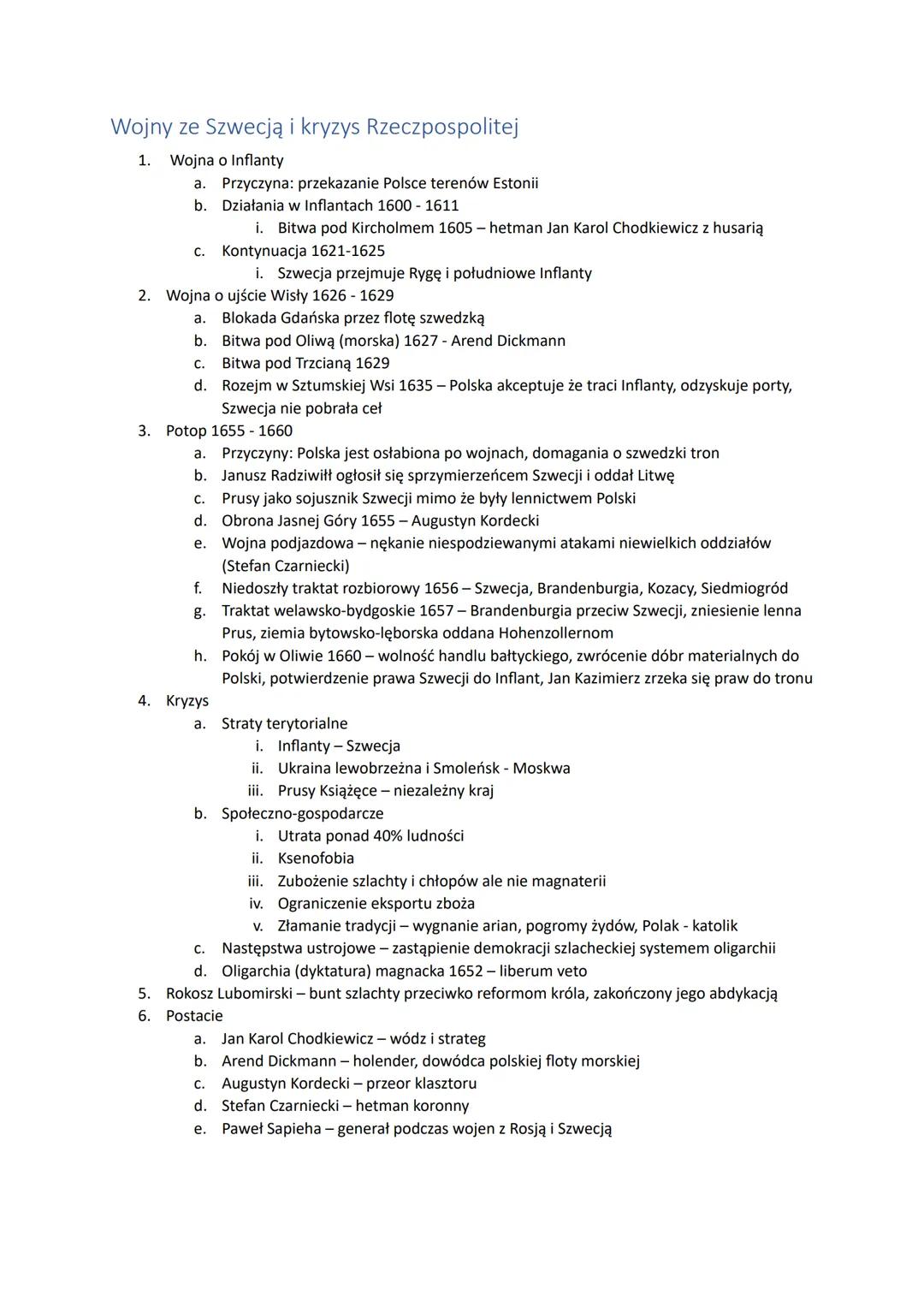 Wojny ze Szwecją i kryzys Rzeczpospolitej

1. Wojna o Inflanty
a. Przyczyna: przekazanie Polsce terenów Estonii
b. Działania w Inflantach 1600 - 1611
i. Bitwa pod Kircholmem 1605 – hetman Jan Karol Chodkiewicz z husarią
c. Kontynuacja 1621-1625
i. Szwecja przejmuje Rygę i południowe Inflanty
2. Wojna o ujście Wisły 1626 - 1629
a. Blokada Gdańska przez flotę szwedzką
b. Bitwa pod Oliwą (morska) 1627 - Arend Dickmann
c. Bitwa pod Trzcianą 1629
d. Rozejm w Sztumskiej Wsi 1635 – Polska akceptuje że traci Inflanty, odzyskuje porty, Szwecja nie pobrała ceł
3. Potop 1655 - 1660
a. Przyczyny: Polska jest osłabiona po wojnach, domagania o szwedzki tron
b. Janusz Radziwiłł ogłosił się sprzymierzeńcem Szwecji i oddał Litwę
c. Prusy jako sojusznik Szwecji mimo że były lennictwem Polski
d. Obrona Jasnej Góry 1655 – Augustyn Kordecki
e. Wojna podjazdowa – nękanie niespodziewanymi atakami niewielkich oddziałów (Stefan Czarniecki)
f. Niedoszły traktat rozbiorowy 1656 – Szwecja, Brandenburgia, Kozacy, Siedmiogród
g. Traktat welawsko-bydgoskie 1657 – Brandenburgia przeciw Szwecji, zniesienie lenna Prus, ziemia bytowsko-lęborska oddana Hohenzollernom
h. Pokój w Oliwie 1660 – wolność handlu bałtyckiego, zwrócenie dóbr materialnych do Polski, potwierdzenie prawa Szwecji do Inflant, Jan Kazimierz zrzeka się praw do tronu
4. Kryzys
a. Straty terytorialne
i. Inflanty – Szwecja
ii. Ukraina lewobrzeżna i Smoleńsk - Moskwa
iii. Prusy Książęce – niezależny kraj
b. Społeczno-gospodarcze
i. Utrata ponad 40% ludności
ii. Ksenofobia
iii. Zubożenie szlachty i chłopów ale nie magnaterii
iv. Ograniczenie eksportu zboża
v. Złamanie tradycji – wygnanie arian, pogromy żydów, Polak - katolik
c. Następstwa ustrojowe – zastąpienie demokracji szlacheckiej systemem oligarchii
d. Oligarchia (dyktatura) magnacka 1652 – liberum veto
5. Rokosz Lubomirski – bunt szlachty przeciwko reformom króla, zakończony jego abdykacją
6. Postacie
a. Jan Karol Chodkiewicz – wódz i strateg
b. Arend Dickmann – holender, dowódca polskiej floty morskiej
c. Augustyn Kordecki – przeor klasztoru
d. Stefan Czarniecki – hetman koronny
e. Paweł Sapieha – generał podczas wojen z Rosją i Szwecją